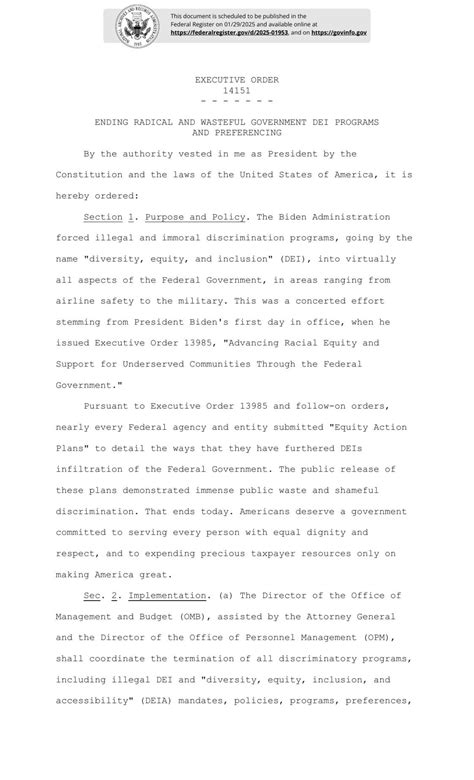 This document is scheduled to be published in the Federal Register on 01/29/2025 and available online at https://federalregister.gov/d/2025-01953, and on https://govinfo.gov

EXECUTIVE ORDER
14151
- - - - - - -

ENDING RADICAL AND WASTEFUL GOVERNMENT DEI PROGRAMS AND PREFERENCING

By the authority vested in me as President by the Constitution and the laws of the United States of America, it is hereby ordered:

Section 1. Purpose and Policy. The Biden Administration forced illegal and immoral discrimination programs, going by the name "diversity, equity, and inclusion" (DEI), into virtually all aspects of the Federal Government, in areas ranging from airline safety to the military. This was a concerted effort stemming from President Biden's first day in office, when he issued Executive Order 13985, "Advancing Racial Equity and Support for Underserved Communities Through the Federal Government."

Pursuant to Executive Order 13985 and follow-on orders, nearly every Federal agency and entity submitted "Equity Action Plans" to detail the ways that they have furthered DEIs infiltration of the Federal Government. The public release of these plans demonstrated immense public waste and shameful discrimination. That ends today. Americans deserve a government committed to serving every person with equal dignity and respect, and to expending precious taxpayer resources only on making America great.

Sec. 2. Implementation. (a) The Director of the Office of Management and Budget (OMB), assisted by the Attorney General and the Director of the Office of Personnel Management (OPM), shall coordinate the termination of all discriminatory programs, including illegal DEI and "diversity, equity, inclusion, and accessibility" (DEIA) mandates, policies, programs, preferences,